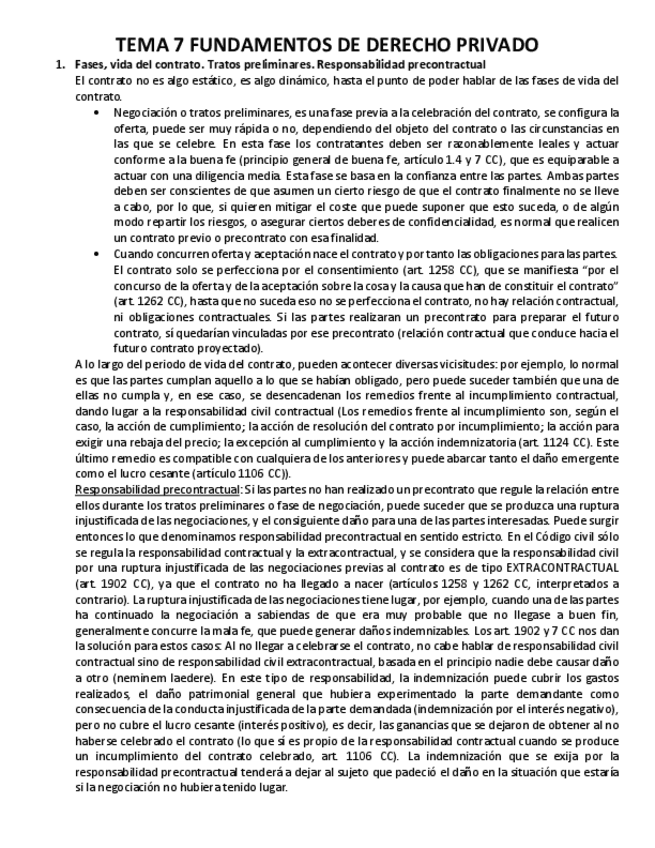 TEMA 7 FUNDAMENTOS DE DERECHO PRIVADO

1. Fases, vida del contrato. Tratos preliminares. Responsabilidad precontractual

El contrato no es algo estático, es algo dinámico, hasta el punto de poder hablar de las fases de vida del contrato.

• Negociación o tratos preliminares, es una fase previa a la celebración del contrato, se configura la oferta, puede ser muy rápida o no, dependiendo del objeto del contrato o las circunstancias en las que se celebre. En esta fase los contratantes deben ser razonablemente leales y actuar conforme a la buena fe (principio general de buena fe, artículo 1.4 y 7 CC), que es equiparable a actuar con una diligencia media. Esta fase se basa en la confianza entre las partes. Ambas partes deben ser conscientes de que asumen un cierto riesgo de que el contrato finalmente no se lleve a cabo, por lo que, si quieren mitigar el coste que puede suponer que esto suceda, o de algún modo repartir los riesgos, o asegurar ciertos deberes de confidencialidad, es normal que realicen un contrato previo o precontrato con esa finalidad.

• Cuando concurren oferta y aceptación nace el contrato y por tanto las obligaciones para las partes. El contrato solo se perfecciona por el consentimiento (art. 1258 CC), que se manifiesta "por el concurso de la oferta y de la aceptación sobre la cosa y la causa que han de constituir el contrato" (art. 1262 CC), hasta que no suceda eso no se perfecciona el contrato, no hay relación contractual, ni obligaciones contractuales. Si las partes realizaran un precontrato para preparar el futuro contrato, sí quedarían vinculadas por ese precontrato (relación contractual que conduce hacia el futuro contrato proyectado).

A lo largo del periodo de vida del contrato, pueden acontecer diversas vicisitudes: por ejemplo, lo normal es que las partes cumplan aquello a lo que se habían obligado, pero puede suceder también que una de ellas no cumpla y, en ese caso, se desencadenan los remedios frente al incumplimiento contractual, dando lugar a la responsabilidad civil contractual (Los remedios frente al incumplimiento son, según el caso, la acción de cumplimiento; la acción de resolución del contrato por incumplimiento; la acción para exigir una rebaja del precio; la excepción al cumplimiento y la acción indemnizatoria (art. 1124 CC). Este último remedio es compatible con cualquiera de los anteriores y puede abarcar tanto el daño emergente como el lucro cesante (artículo 1106 CC)).

Responsabilidad precontractual: Si las partes no han realizado un precontrato que regule la relación entre ellos durante los tratos preliminares o fase de negociación, puede suceder que se produzca una ruptura injustificada de las negociaciones, y el consiguiente daño para una de las partes interesadas. Puede surgir entonces lo que denominamos responsabilidad precontractual en sentido estricto. En el Código civil sólo se regula la responsabilidad contractual y la extracontractual, y se considera que la responsabilidad civil por una ruptura injustificada de las negociaciones previas al contrato es de tipo EXTRACONTRACTUAL (art. 1902 CC), ya que el contrato no ha llegado a nacer (artículos 1258 y 1262 CC, interpretados a contrario). La ruptura injustificada de las negociaciones tiene lugar, por ejemplo, cuando una de las partes ha continuado la negociación a sabiendas de que era muy probable que no llegase a buen fin, generalmente concurre la mala fe, que puede generar daños indemnizables. Los art. 1902 y 7 CC nos dan la solución para estos casos: Al no llegar a celebrarse el contrato, no cabe hablar de responsabilidad civil contractual sino de responsabilidad civil extracontractual, basada en el principio nadie debe causar daño a otro (neminem laedere). En este tipo de responsabilidad, la indemnización puede cubrir los gastos realizados, el daño patrimonial general que hubiera experimentado la parte demandante como consecuencia de la conducta injustificada de la parte demandada (indemnización por el interés negativo), pero no cubre el lucro cesante (interés positivo), es decir, las ganancias que se dejaron de obtener al no haberse celebrado el contrato (lo que sí es propio de la responsabilidad contractual cuando se produce un incumplimiento del contrato celebrado, art. 1106 CC). La indemnización que se exija por la responsabilidad precontractual tenderá a dejar al sujeto que padeció el daño en la situación que estaría si la negociación no hubiera tenido lugar.